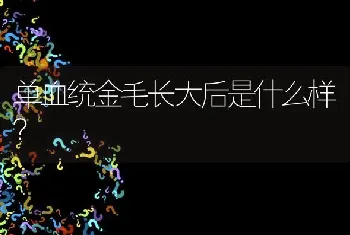 单血统金毛长大后是什么样？